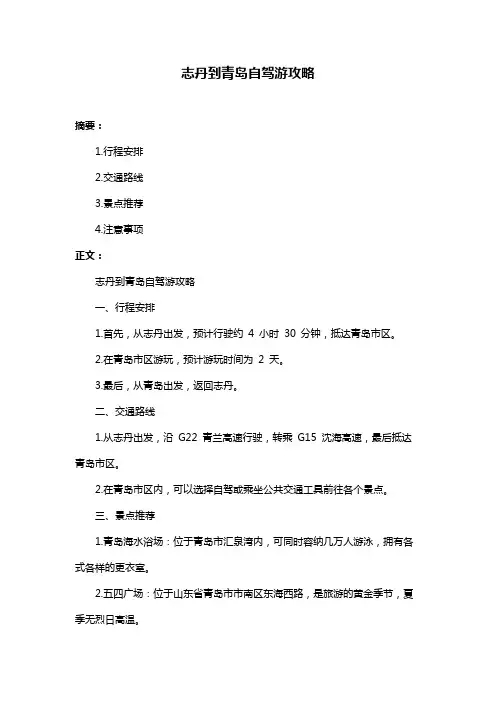 志丹到青岛自驾游攻略

摘要：

1.行程安排

2.交通路线

3.景点推荐

4.注意事项

正文：

志丹到青岛自驾游攻略

一、行程安排

1.首先，从志丹出发，预计行驶约 4 小时 30 分钟，抵达青岛市区。

2.在青岛市区游玩，预计游玩时间为 2 天。

3.最后，从青岛出发，返回志丹。

二、交通路线

1.从志丹出发，沿 G22 青兰高速行驶，转乘 G15 沈海高速，最后抵达青岛市区。

2.在青岛市区内，可以选择自驾或乘坐公共交通工具前往各个景点。

三、景点推荐

1.青岛海水浴场：位于青岛市汇泉湾内，可同时容纳几万人游泳，拥有各式各样的更衣室。

2.五四广场：位于山东省青岛市市南区东海西路，是旅游的黄金季节，夏季无烈日高温。